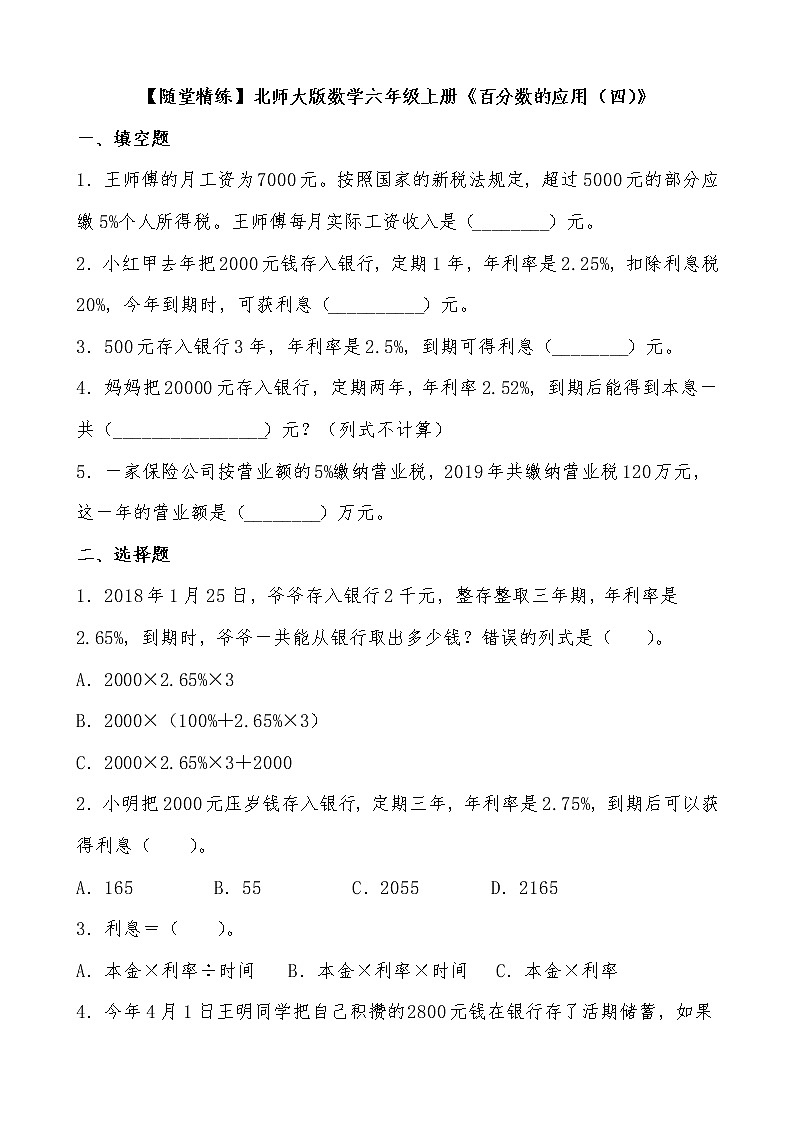 【随堂精练】北师大版数学六年级上册《百分数的应用（四)》

一、填空题

1．王师傅的月工资为7000元。按照国家的新税法规定，超过5000元的部分应缴5%个人所得税。王师傅每月实际工资收入是（________）元。

2．小红甲去年把2000元钱存入银行，定期1年，年利率是2.25%，扣除利息税20%，今年到期时，可获利息（__________）元。

3．500元存入银行3年，年利率是2.5%，到期可得利息（________）元。

4．妈妈把20000元存入银行，定期两年，年利率2.52%，到期后能得到本息一共（________________）元？（列式不计算）

5．一家保险公司按营业额的5%缴纳营业税，2019年共缴纳营业税120万元，这一年的营业额是（________）万元。

二、选择题

1．2018年1月25日，爷爷存入银行2千元，整存整取三年期，年利率是2.65%，到期时，爷爷一共能从银行取出多少钱？错误的列式是（　　）。

A．2000×2.65%×3

B．2000×（100%＋2.65%×3）

C．2000×2.65%×3＋2000

2．小明把2000元压岁钱存入银行，定期三年，年利率是2.75%，到期后可以获得利息（　　）。

A．165　　B．55　　C．2055　　D．2165

3．利息＝（　　）。

A．本金×利率÷时间　　B．本金×利率×时间　　C．本金×利率

4．今年4月1日王明同学把自己积攒的2800元钱在银行存了活期储蓄，如果